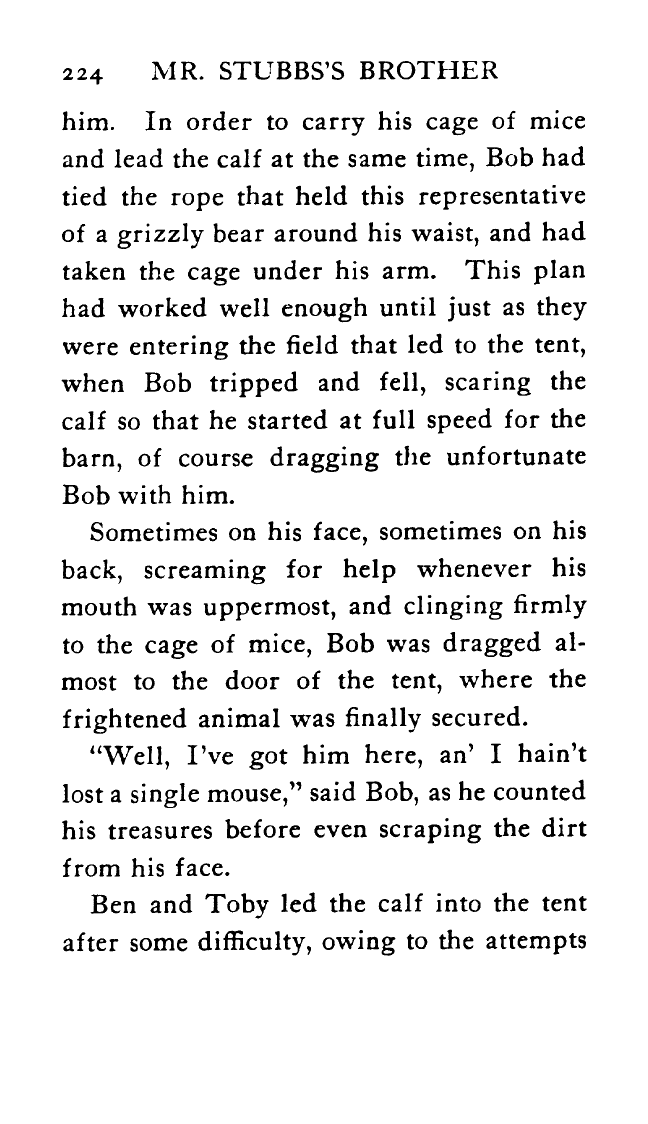 224 MR. STUBBS'S BROTHER

him. In order to carry his cage of mice and lead the calf at the same time, Bob had tied the rope that held this representative of a grizzly bear around his waist, and had taken the cage under his arm. This plan had worked well enough until just as they were entering the field that led to the tent, when Bob tripped and fell, scaring the calf so that he started at full speed for the barn, of course dragging the unfortunate Bob with him.

Sometimes on his face, sometimes on his back, screaming for help whenever his mouth was uppermost, and clinging firmly to the cage of mice, Bob was dragged almost to the door of the tent, where the frightened animal was finally secured.

"Well, I've got him here, an' I hain't lost a single mouse," said Bob, as he counted his treasures before even scraping the dirt from his face.

Ben and Toby led the calf into the tent after some difficulty, owing to the attempts